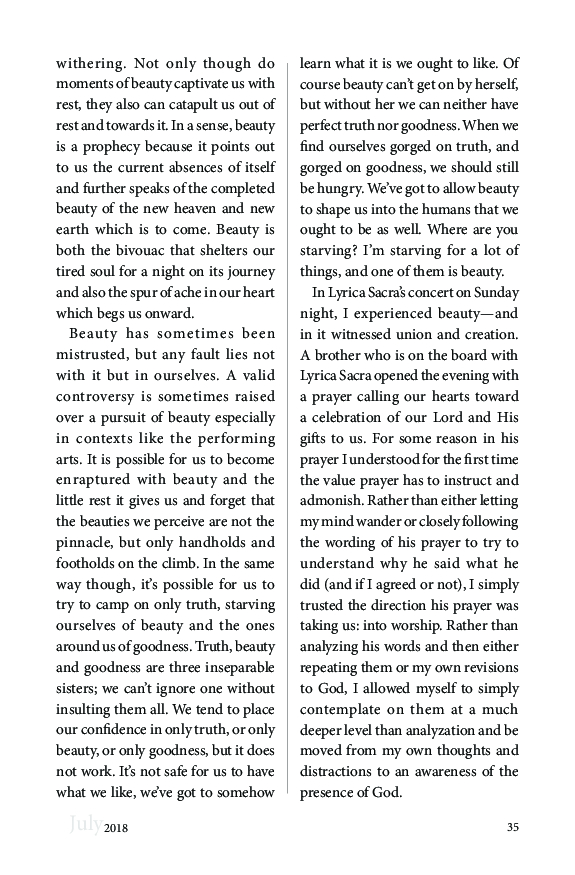 withering. Not only though do moments of beauty captivate us with rest, they also can catapult us out of rest and towards it. In a sense, beauty is a prophecy because it points out to us the current absences of itself and further speaks of the completed beauty of the new heaven and new earth which is to come. Beauty is both the bivouac that shelters our tired soul for a night on its journey and also the spur of ache in our heart which begs us onward.

Beauty has sometimes been mistrusted, but any fault lies not with it but in ourselves. A valid controversy is sometimes raised over a pursuit of beauty especially in contexts like the performing arts. It is possible for us to become enraptured with beauty and the little rest it gives us and forget that the beauties we perceive are not the pinnacle, but only handholds and footholds on the climb. In the same way though, it's possible for us to try to camp on only truth, starving ourselves of beauty and the ones around us of goodness. Truth, beauty and goodness are three inseparable sisters; we can't ignore one without insulting them all. We tend to place our confidence in only truth, or only beauty, or only goodness, but it does not work. It's not safe for us to have what we like, we've got to somehow learn what it is we ought to like. Of course beauty can't get on by herself, but without her we can neither have perfect truth nor goodness. When we find ourselves gorged on truth, and gorged on goodness, we should still be hungry. We've got to allow beauty to shape us into the humans that we ought to be as well. Where are you starving? I'm starving for a lot of things, and one of them is beauty.

In Lyrica Sacra's concert on Sunday night, I experienced beauty—and in it witnessed union and creation. A brother who is on the board with Lyrica Sacra opened the evening with a prayer calling our hearts toward a celebration of our Lord and His gifts to us. For some reason in his prayer I understood for the first time the value prayer has to instruct and admonish. Rather than either letting my mind wander or closely following the wording of his prayer to try to understand why he said what he did (and if I agreed or not), I simply trusted the direction his prayer was taking us: into worship. Rather than analyzing his words and then either repeating them or my own revisions to God, I allowed myself to simply contemplate on them at a much deeper level than analyzation and be moved from my own thoughts and distractions to an awareness of the presence of God.

July 2018 35